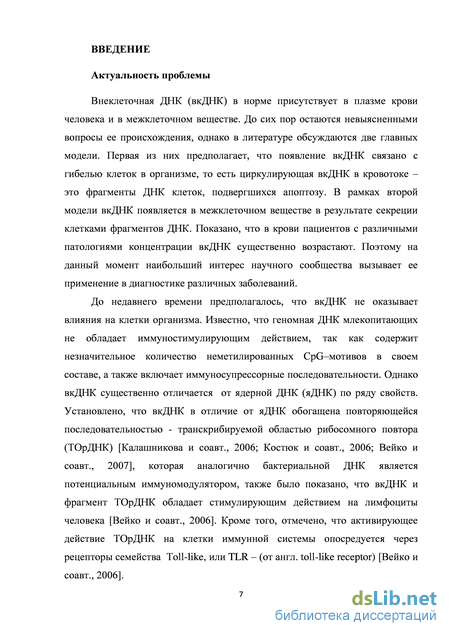 ВВЕДЕНИЕ

Актуальность проблемы

Внеклеточная ДНК (вкДНК) в норме присутствует в плазме крови человека и в межклеточном веществе. До сих пор остаются невыясненными вопросы ее происхождения, однако в литературе обсуждаются две главных модели. Первая из них предполагает, что появление вкДНК связано с гибелью клеток в организме, то есть циркулирующая вкДНК в кровотоке – это фрагменты ДНК клеток, подвергшихся апоптозу. В рамках второй модели вкДНК появляется в межклеточном веществе в результате секреции клетками фрагментов ДНК. Показано, что в крови пациентов с различными патологиями концентрации вкДНК существенно возрастают. Поэтому на данный момент наибольший интерес научного сообщества вызывает ее применение в диагностике различных заболеваний.

До недавнего времени предполагалось, что вкДНК не оказывает влияния на клетки организма. Известно, что геномная ДНК млекопитающих не обладает иммуностимулирующим действием, так как содержит незначительное количество неметилированных CpG–мотивов в своем составе, а также включает иммуносупрессорные последовательности. Однако вкДНК существенно отличается от ядерной ДНК (яДНК) по ряду свойств. Установлено, что вкДНК в отличие от яДНК обогащена повторяющейся последовательностью - транскрибируемой областью рибосомного повтора (ТОрДНК) [Калашникова и соавт., 2006; Костюк и соавт., 2006; Вейко и соавт., 2007], которая аналогично бактериальной ДНК является потенциальным иммуномодулятором, также было показано, что вкДНК и фрагмент ТОрДНК обладает стимулирующим действием на лимфоциты человека [Вейко и соавт., 2006]. Кроме того, отмечено, что активирующее действие ТОрДНК на клетки иммунной системы опосредуется через рецепторы семейства Toll-like, или TLR – (от англ. toll-like receptor) [Вейко и соавт., 2006].

7

dsLib.net
библиотека диссертаций